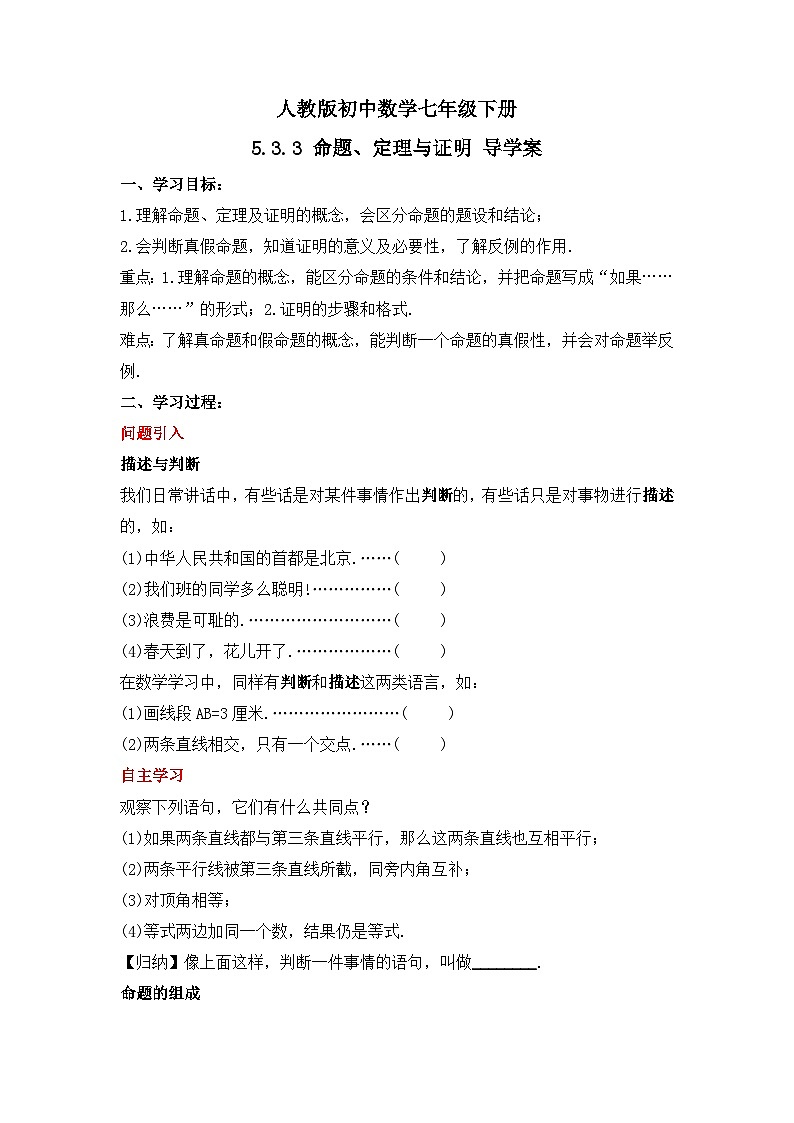 人教版初中数学七年级下册

5.3.3 命题、定理与证明 导学案

一、学习目标：

1.理解命题、定理及证明的概念，会区分命题的题设和结论；

2.会判断真假命题，知道证明的意义及必要性，了解反例的作用.

重点：1.理解命题的概念，能区分命题的条件和结论，并把命题写成“如果……那么……”的形式；2.证明的步骤和格式.

难点：了解真命题和假命题的概念，能判断一个命题的真假性，并会对命题举反例.

二、学习过程：

问题引入

描述与判断

我们日常讲话中，有些话是对某件事情作出判断的，有些话只是对事物进行描述的，如：

(1)中华人民共和国的首都是北京.……(　　)

(2)我们班的同学多么聪明!……………(　　)

(3)浪费是可耻的.………………………(　　)

(4)春天到了，花儿开了.………………(　　)

在数学学习中，同样有判断和描述这两类语言，如：

(1)画线段 AB=3 厘米.……………………(　　)

(2)两条直线相交，只有一个交点.……(　　)

自主学习

观察下列语句，它们有什么共同点？

(1)如果两条直线都与第三条直线平行，那么这两条直线也互相平行；

(2)两条平行线被第三条直线所截，同旁内角互补；

(3)对顶角相等；

(4)等式两边加同一个数，结果仍是等式.

【归纳】像上面这样，判断一件事情的语句，叫做________.

命题的组成